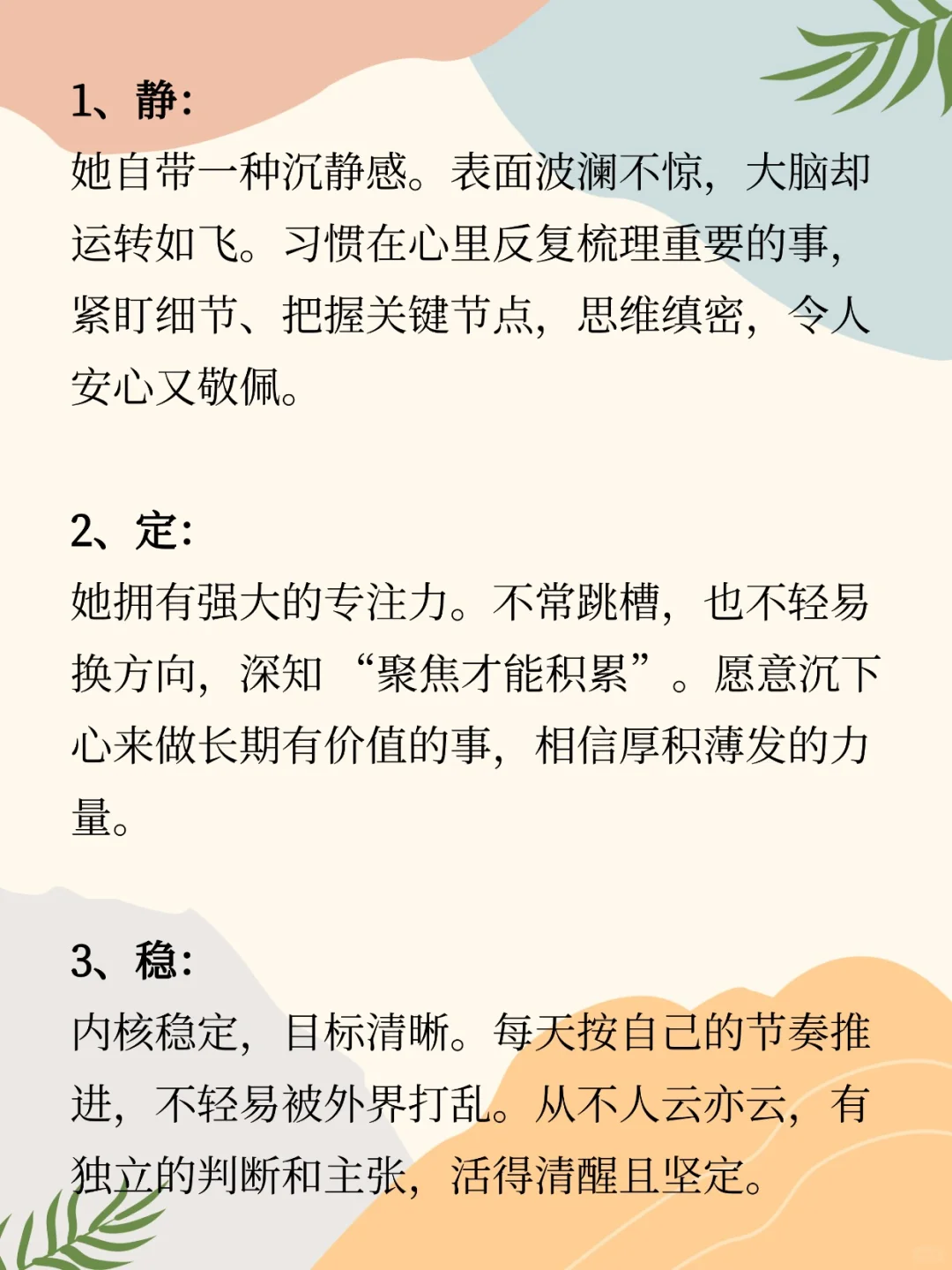 1、静:
她自带一种沉静感。表面波澜不惊，大脑却运转如飞。习惯在心里反复梳理重要的事，紧盯细节、把握关键节点，思维缜密，令人安心又敬佩。

2、定:
她拥有强大的专注力。不常跳槽，也不轻易换方向，深知“聚焦才能积累”。愿意沉下心来做长期有价值的事，相信厚积薄发的力量。

3、稳:
内核稳定，目标清晰。每天按自己的节奏推进，不轻易被外界打乱。从不人云亦云，有独立的判断和主张，活得清醒且坚定。